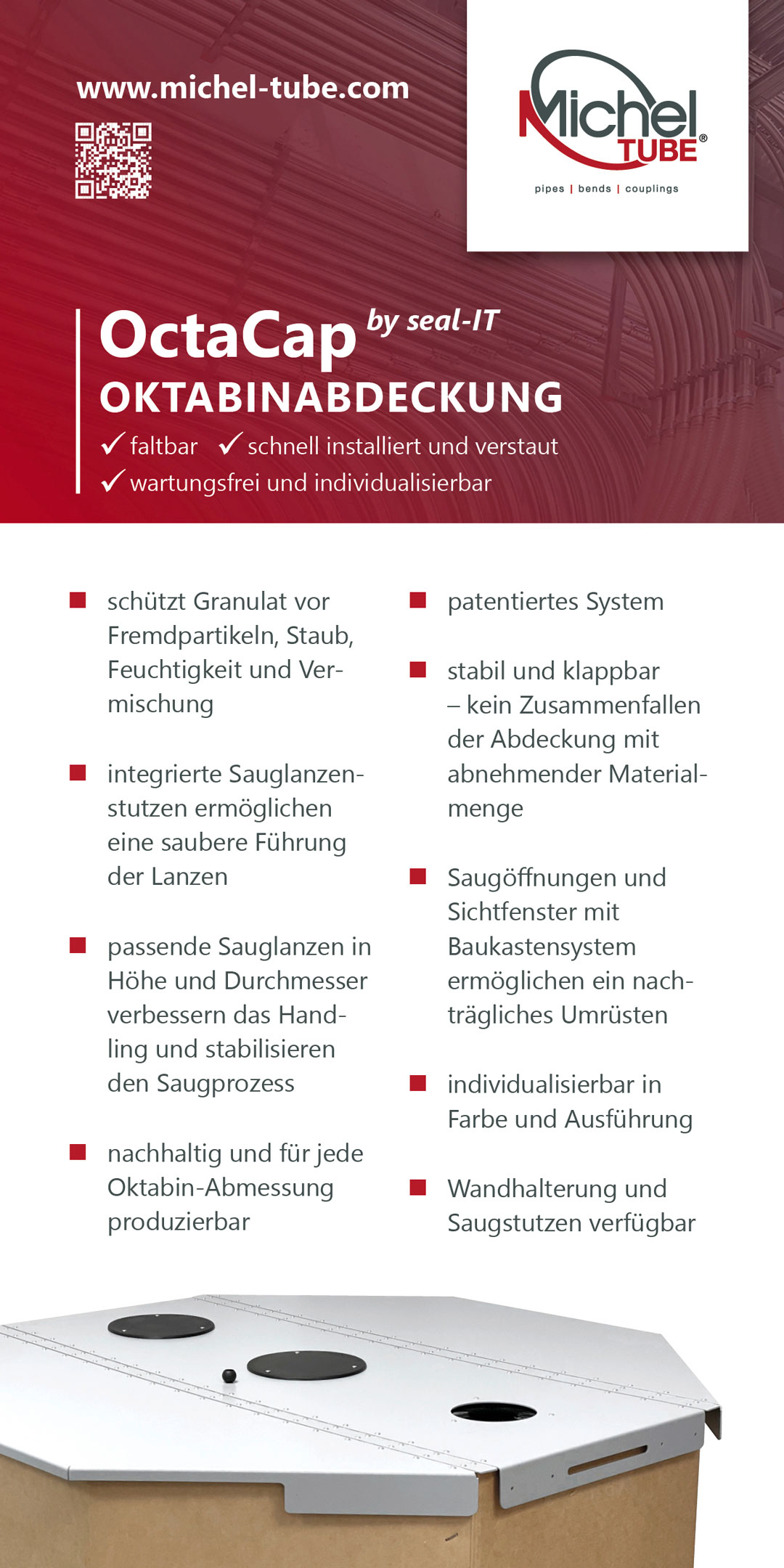 www.michel-tube.com

Michel TUBE®
pipes | bends | couplings

OctaCap by seal-IT
OKTABINABDECKUNG
✓ faltbar ✓ schnell installiert und verstaut
✓ wartungsfrei und individualisierbar

■ schützt Granulat vor Fremdpartikeln, Staub, Feuchtigkeit und Vermischung

■ integrierte Sauglanzenstutzen ermöglichen eine saubere Führung der Lanzen

■ passende Sauglanzen in Höhe und Durchmesser verbessern das Handling und stabilisieren den Saugprozess

■ nachhaltig und für jede Oktabin-Abmessung produzierbar

■ patentiertes System

■ stabil und klappbar – kein Zusammenfallen der Abdeckung mit abnehmender Materialmenge

■ Saugöffnungen und Sichtfenster mit Baukastensystem ermöglichen ein nachträgliches Umrüsten

■ individualisierbar in Farbe und Ausführung

■ Wandhalterung und Saugstutzen verfügbar